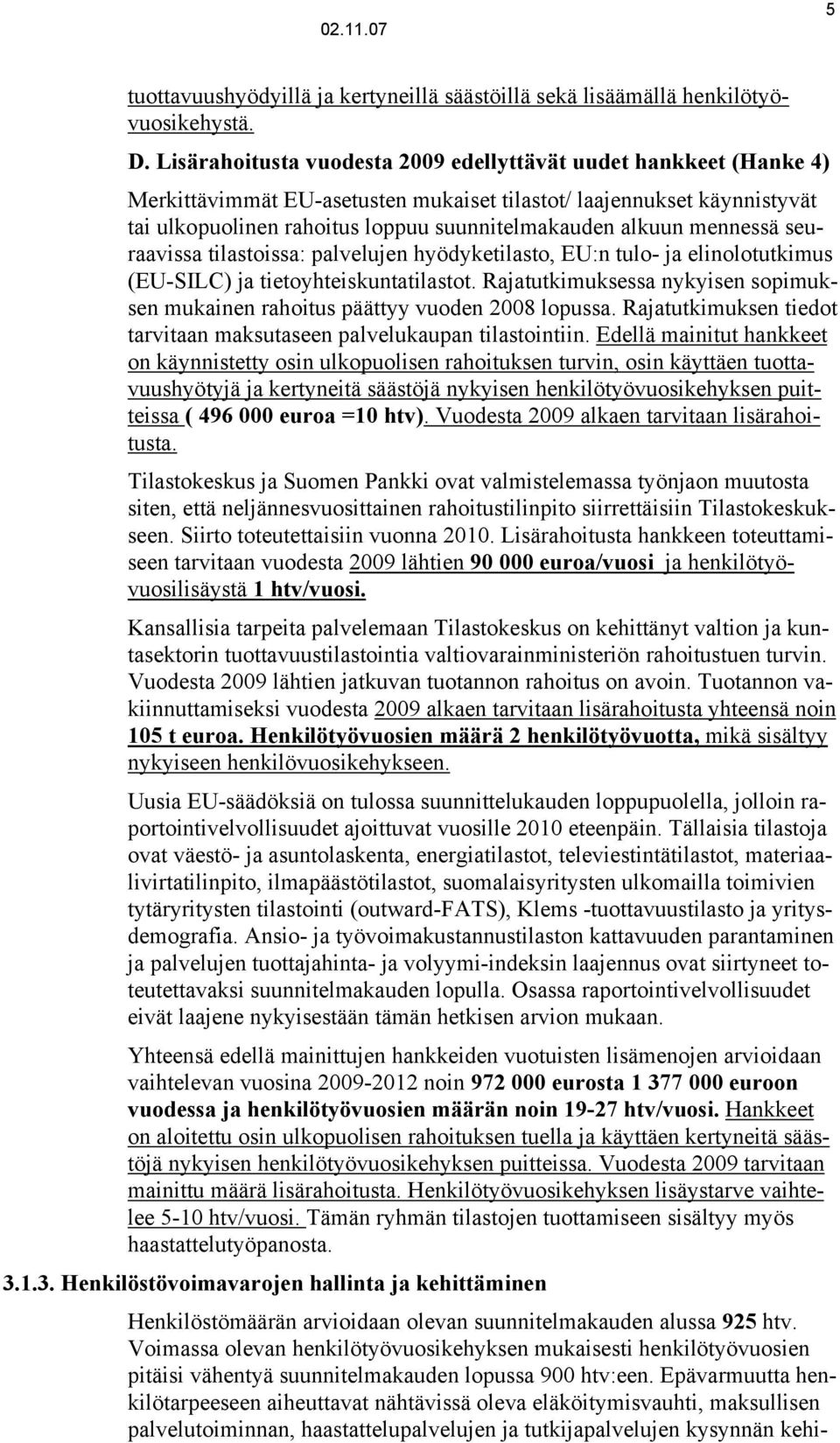 02.11.07

5

tuottavuushyödyillä ja kertyneillä säästöillä sekä lisäämällä henkilötyövuosikehystä.

D. Lisärahoitusta vuodesta 2009 edellyttävät uudet hankkeet (Hanke 4)

Merkittävimmät EU-asetusten mukaiset tilastot/ laajennukset käynnistyvät tai ulkopuolinen rahoitus loppuu suunnitelmakauden alkuun mennessä seuraavissa tilastoissa: palvelujen hyödyketilasto, EU:n tulo- ja elinolotutkimus (EU-SILC) ja tietoyhteiskuntatilastot. Rajatutkimuksessa nykyisen sopimuksen mukainen rahoitus päättyy vuoden 2008 lopussa. Rajatutkimuksen tiedot tarvitaan maksutaseen palvelukaupan tilastointiin. Edellä mainitut hankkeet on käynnistetty osin ulkopuolisen rahoituksen turvin, osin käyttäen tuottavuushyötyjä ja kertyneitä säästöjä nykyisen henkilötyövuosikehyksen puitteissa ( 496 000 euroa =10 htv). Vuodesta 2009 alkaen tarvitaan lisärahoitusta.

Tilastokeskus ja Suomen Pankki ovat valmistelemassa työnjaon muutosta siten, että neljännesvuosittainen rahoitustilinpito siirrettäisiin Tilastokeskukseen. Siirto toteutettaisiin vuonna 2010. Lisärahoitusta hankkeen toteuttamiseen tarvitaan vuodesta 2009 lähtien 90 000 euroa/vuosi ja henkilötyövuosilisäystä 1 htv/vuosi.

Kansallisia tarpeita palvelemaan Tilastokeskus on kehittänyt valtion ja kuntasektorin tuottavuustilastointia valtiovarainministeriön rahoitustuen turvin. Vuodesta 2009 lähtien jatkuvan tuotannon rahoitus on avoin. Tuotannon vakiinnuttamiseksi vuodesta 2009 alkaen tarvitaan lisärahoitusta yhteensä noin 105 t euroa. Henkilötyövuosien määrä 2 henkilötyövuotta, mikä sisältyy nykyiseen henkilövuosikehykseen.

Uusia EU-säädöksiä on tulossa suunnittelukauden loppupuolella, jolloin raportointivelvollisuudet ajoittuvat vuosille 2010 eteenpäin. Tällaisia tilastoja ovat väestö- ja asuntolaskenta, energiatilastot, televiestintätilastot, materiaalivirtatilinpito, ilmapäästötilastot, suomalaisyritysten ulkomailla toimivien tytäryritysten tilastointi (outward-FATS), Klems -tuottavuustilasto ja yritysdemografia. Ansio- ja työvoimakustannustilaston kattavuuden parantaminen ja palvelujen tuottajahinta- ja volyymi-indeksin laajennus ovat siirtyneet toteutettavaksi suunnitelmakauden lopulla. Osassa raportointivelvollisuudet eivät laajene nykyisestään tämän hetkisen arvion mukaan.

Yhteensä edellä mainittujen hankkeiden vuotuisten lisämenojen arvioidaan vaihtelevan vuosina 2009-2012 noin 972 000 eurosta 1 377 000 euroon vuodessa ja henkilötyövuosien määrän noin 19-27 htv/vuosi. Hankkeet on aloitettu osin ulkopuolisen rahoituksen tuella ja käyttäen kertyneitä säästöjä nykyisen henkilötyövuosikehyksen puitteissa. Vuodesta 2009 tarvitaan mainittu määrä lisärahoitusta. Henkilötyövuosikehyksen lisäystarve vaihtelee 5-10 htv/vuosi. Tämän ryhmän tilastojen tuottamiseen sisältyy myös haastattelutyöpanosta.

3.1.3. Henkilöstövoimavarojen hallinta ja kehittäminen

Henkilöstömäärän arvioidaan olevan suunnitelmakauden alussa 925 htv. Voimassa olevan henkilötyövuosikehyksen mukaisesti henkilötyövuosien pitäisi vähentyä suunnitelmakauden lopussa 900 htv:een. Epävarmuutta henkilötarpeeseen aiheuttavat nähtävissä oleva eläköitymisvauhti, maksullisen palvelutoiminnan, haastattelupalvelujen ja tutkijapalvelujen kysynnän kehi-